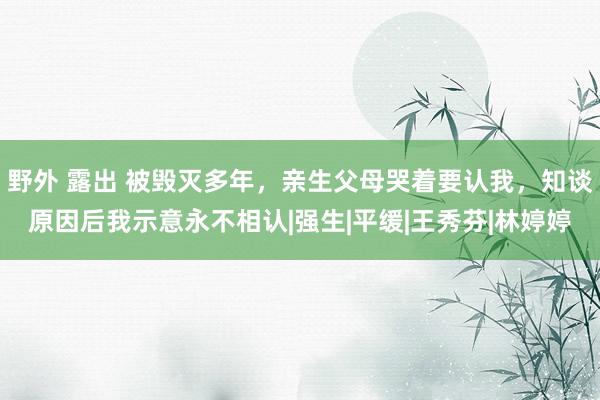 野外 露出 被毁灭多年，亲生父母哭着要认我，知谈原因后我示意永不相认|强生|平缓|王秀芬|林婷婷